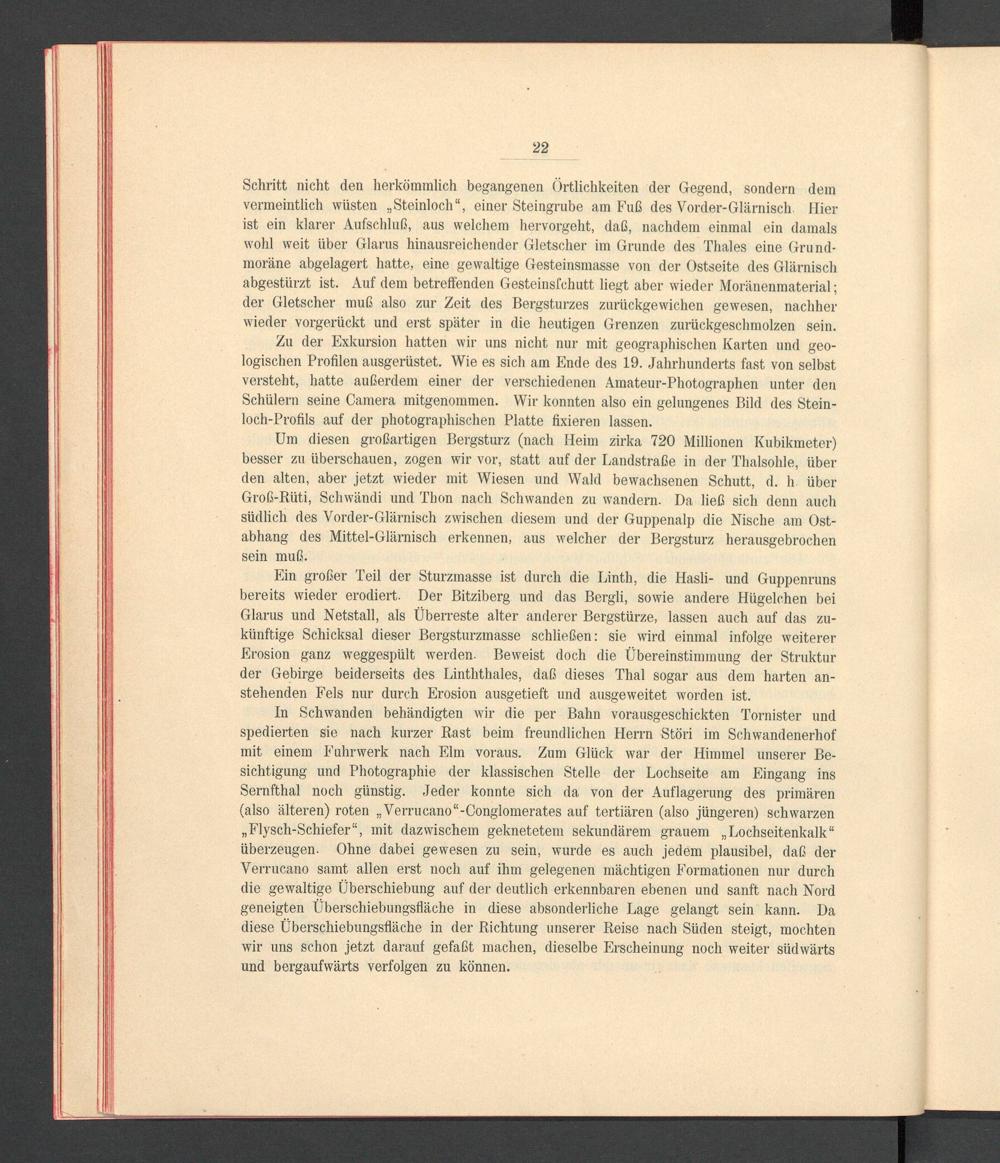 22

Schritt nicht den herkömmlich begangenen Örtlichkeiten der Gegend, sondern dem vermeintlich wüsten „Steinloch“, einer Steingrube am Fuß des Vorder-Glärnisch. Hier ist ein klarer Aufschluß, aus welchem hervorgeht, daß, nachdem einmal ein damals wohl weit über Glarus hinausreichender Gletscher im Grunde des Thales eine Grundmoräne abgelagert hatte, eine gewaltige Gesteinsmasse von der Ostseite des Glärnisch abgestürzt ist. Auf dem betreffenden Gesteinsſchutt liegt aber wieder Moränenmaterial; der Gletscher muß also zur Zeit des Bergsturzes zurückgewichen gewesen, nachher wieder vorgerückt und erst später in die heutigen Grenzen zurückgeschmolzen sein.

Zu der Exkursion hatten wir uns nicht nur mit geographischen Karten und geologischen Profilen ausgerüstet. Wie es sich am Ende des 19. Jahrhunderts fast von selbst versteht, hatte außerdem einer der verschiedenen Amateur-Photographen unter den Schülern seine Camera mitgenommen. Wir konnten also ein gelungenes Bild des Steinloch-Profils auf der photographischen Platte fixieren lassen.

Um diesen großartigen Bergsturz (nach Heim zirka 720 Millionen Kubikmeter) besser zu überschauen, zogen wir vor, statt auf der Landstraße in der Thalsohle, über den alten, aber jetzt wieder mit Wiesen und Wald bewachsenen Schutt, d. h. über Groß-Rüti, Schwändi und Thon nach Schwanden zu wandern. Da ließ sich denn auch südlich des Vorder-Glärnisch zwischen diesem und der Guppenalp die Nische am Ostabhang des Mittel-Glärnisch erkennen, aus welcher der Bergsturz herausgebrochen sein muß.

Ein großer Teil der Sturzmasse ist durch die Linth, die Hasli- und Guppenruns bereits wieder erodiert. Der Bitziberg und das Bergli, sowie andere Hügelchen bei Glarus und Netstall, als Überreste alter anderer Bergstürze, lassen auch auf das zukünftige Schicksal dieser Bergsturzmasse schließen: sie wird einmal infolge weiterer Erosion ganz weggespült werden. Beweist doch die Übereinstimmung der Struktur der Gebirge beiderseits des Linththales, daß dieses Thal sogar aus dem harten anstehenden Fels nur durch Erosion ausgetieft und ausgeweitet worden ist.

In Schwanden behändigten wir die per Bahn vorausgeschickten Tornister und spedierten sie nach kurzer Rast beim freundlichen Herrn Störi im Schwandenerhof mit einem Fuhrwerk nach Elm voraus. Zum Glück war der Himmel unserer Besichtigung und Photographie der klassischen Stelle der Lochseite am Eingang ins Sernfthal noch günstig. Jeder konnte sich da von der Auflagerung des primären (also älteren) roten „Verrucano“-Conglomerates auf tertiären (also jüngeren) schwarzen „Flysch-Schiefer“, mit dazwischem geknetetem sekundärem grauem „Lochseitenkalk“ überzeugen. Ohne dabei gewesen zu sein, wurde es auch jedem plausibel, daß der Verrucano samt allen erst noch auf ihm gelegenen mächtigen Formationen nur durch die gewaltige Überschiebung auf der deutlich erkennbaren ebenen und sanft nach Nord geneigten Überschiebungsfläche in diese absonderliche Lage gelangt sein kann. Da diese Überschiebungsfläche in der Richtung unserer Reise nach Süden steigt, mochten wir uns schon jetzt darauf gefaßt machen, dieselbe Erscheinung noch weiter südwärts und bergaufwärts verfolgen zu können.